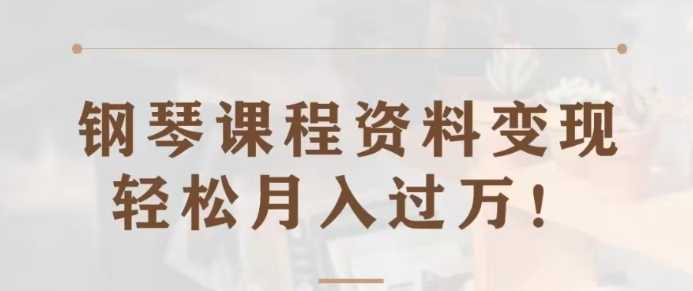 钢琴课程资料变现
轻松月入过万！